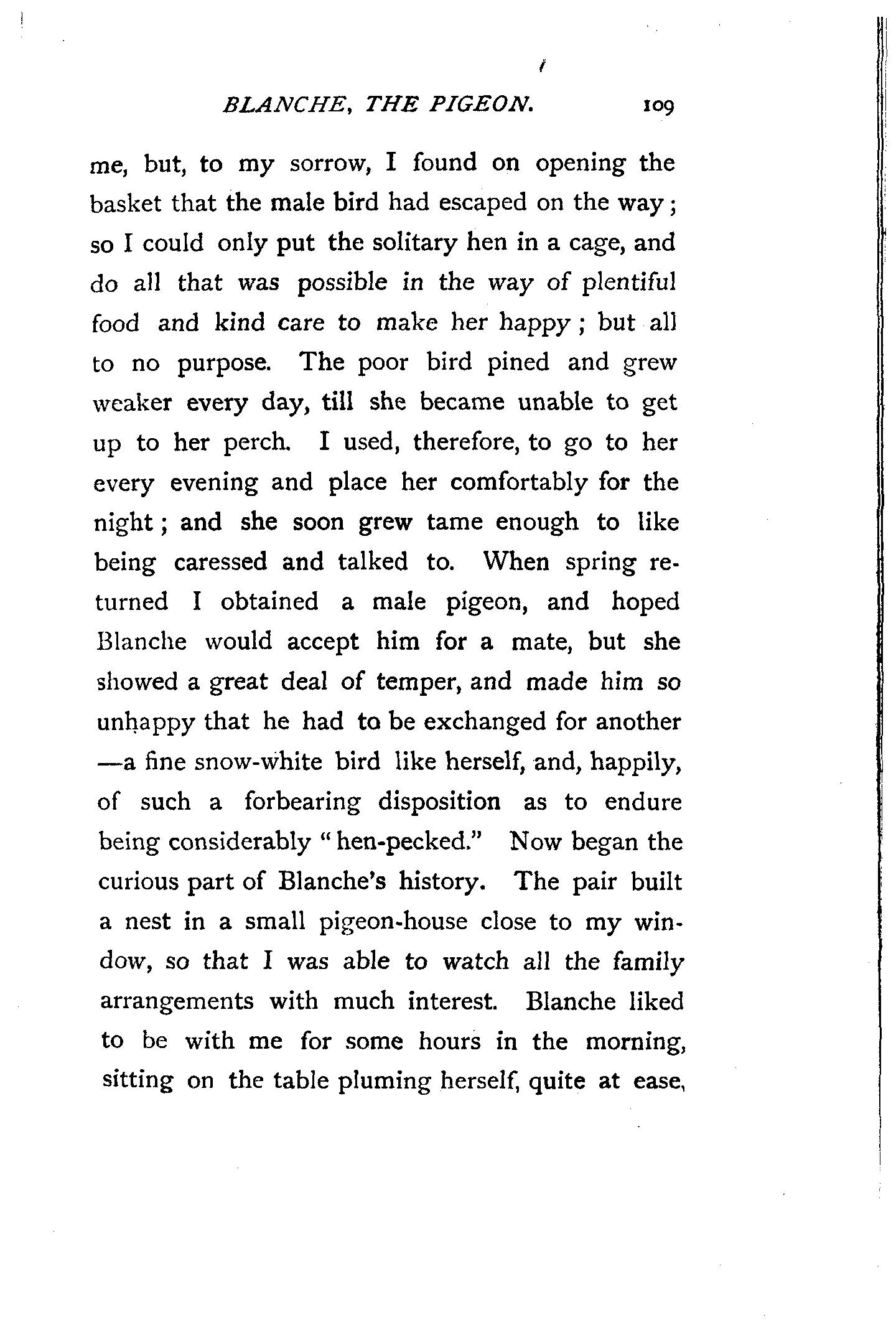 BLANCHE, THE PIGEON. 109

me, but, to my sorrow, I found on opening the basket that the male bird had escaped on the way; so I could only put the solitary hen in a cage, and do all that was possible in the way of plentiful food and kind care to make her happy; but all to no purpose. The poor bird pined and grew weaker every day, till she became unable to get up to her perch. I used, therefore, to go to her every evening and place her comfortably for the night; and she soon grew tame enough to like being caressed and talked to. When spring returned I obtained a male pigeon, and hoped Blanche would accept him for a mate, but she showed a great deal of temper, and made him so unhappy that he had to be exchanged for another —a fine snow-white bird like herself, and, happily, of such a forbearing disposition as to endure being considerably "hen-pecked." Now began the curious part of Blanche's history. The pair built a nest in a small pigeon-house close to my window, so that I was able to watch all the family arrangements with much interest. Blanche liked to be with me for some hours in the morning, sitting on the table pluming herself, quite at ease,